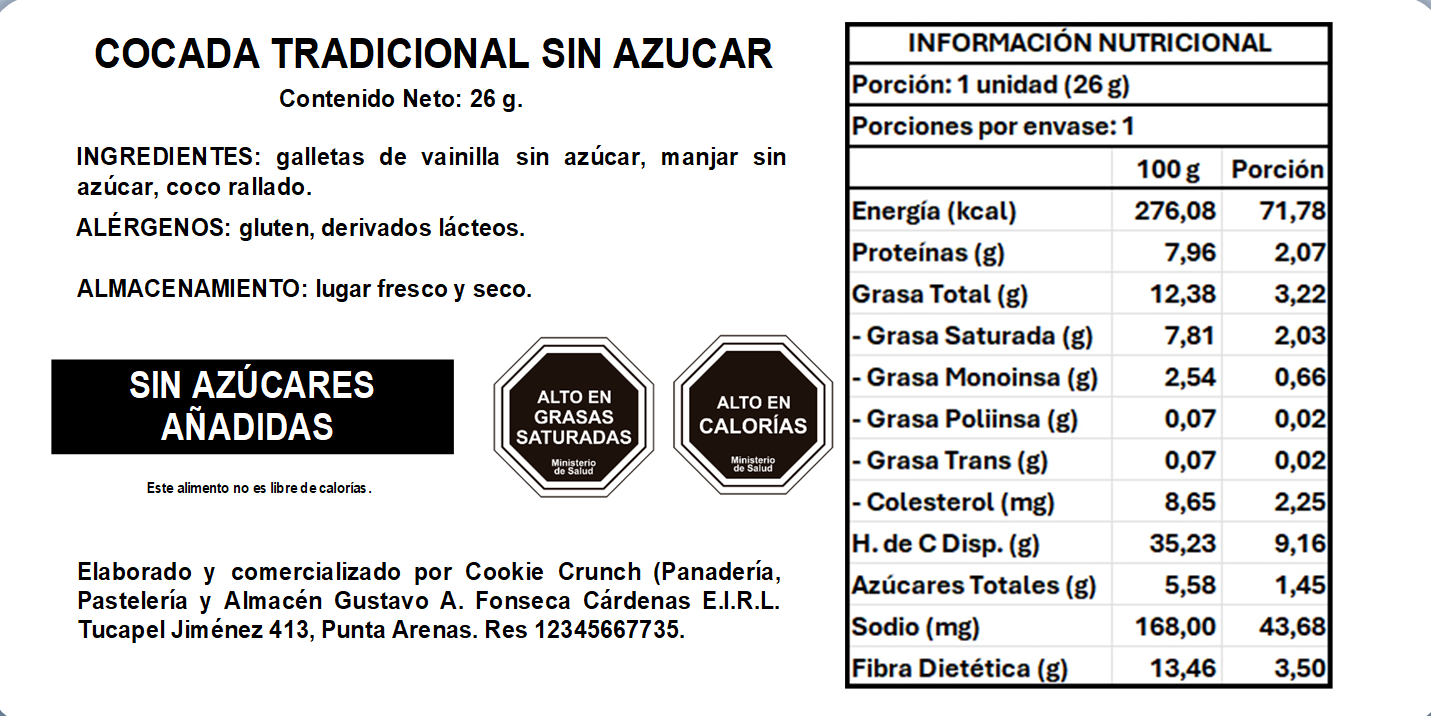 COCADA TRADICIONAL SIN AZUCAR

Contenido Neto: 26 g.

INGREDIENTES: galletas de vainilla sin azúcar, manjar sin azúcar, coco rallado.

ALÉRGENOS: gluten, derivados lácteos.

ALMACENAMIENTO: lugar fresco y seco.

SIN AZÚCARES AÑADIDAS

Este alimento no es libre de calorías.

ALTO EN GRASAS SATURADAS
Ministerio de Salud

ALTO EN CALORÍAS
Ministerio de Salud

Elaborado y comercializado por Cookie Crunch (Panadería, Pastelería y Almacén Gustavo A. Fonseca Cárdenas E.I.R.L. Tucapel Jiménez 413, Punta Arenas. Res 12345667735.

INFORMACIÓN NUTRICIONAL

Porción: 1 unidad (26 g)

Porciones por envase: 1

| | 100 g | Porción |
|---|---|---|
| Energía (kcal) | 276,08 | 71,78 |
| Proteínas (g) | 7,96 | 2,07 |
| Grasa Total (g) | 12,38 | 3,22 |
| - Grasa Saturada (g) | 7,81 | 2,03 |
| - Grasa Monoinsa (g) | 2,54 | 0,66 |
| - Grasa Poliinsa (g) | 0,07 | 0,02 |
| - Grasa Trans (g) | 0,07 | 0,02 |
| - Colesterol (mg) | 8,65 | 2,25 |
| H. de C Disp. (g) | 35,23 | 9,16 |
| Azúcares Totales (g) | 5,58 | 1,45 |
| Sodio (mg) | 168,00 | 43,68 |
| Fibra Dietética (g) | 13,46 | 3,50 |